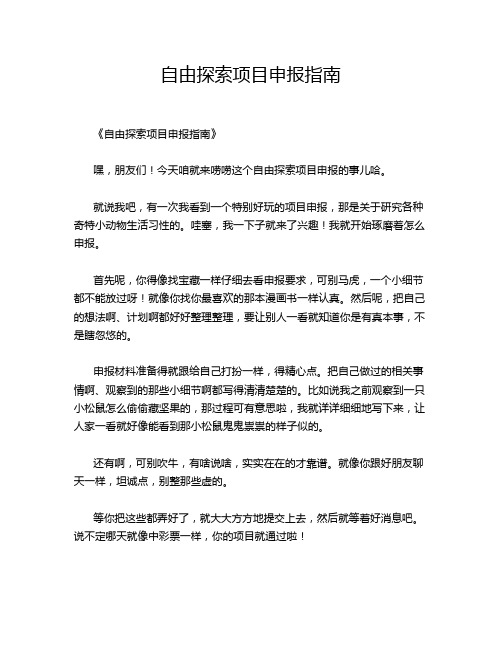 自由探索项目申报指南

《自由探索项目申报指南》

嘿，朋友们！今天咱就来唠唠这个自由探索项目申报的事儿哈。

就说我吧，有一次我看到一个特别好玩的项目申报，那是关于研究各种奇特小动物生活习性的。哇塞，我一下子就来了兴趣！我就开始琢磨着怎么申报。

首先呢，你得像找宝藏一样仔细去看申报要求，可别马虎，一个小细节都不能放过呀！就像你找你最喜欢的那本漫画书一样认真。然后呢，把自己的想法啊、计划啊都好好整理整理，要让别人一看就知道你是有真本事，不是瞎忽悠的。

申报材料准备得就跟给自己打扮一样，得精心点。把自己做过的相关事情啊、观察到的那些小细节啊都写得清清楚楚的。比如说我之前观察到一只小松鼠怎么偷偷藏坚果的，那过程可有意思啦，我就详详细细地写下来，让人家一看就好像能看到那小松鼠鬼鬼祟祟的样子似的。

还有啊，可别吹牛，有啥说啥，实实在在的才靠谱。就像你跟好朋友聊天一样，坦诚点，别整那些虚的。

等你把这些都弄好了，就大大方方地提交上去，然后就等着好消息吧。说不定哪天就像中彩票一样，你的项目就通过啦！